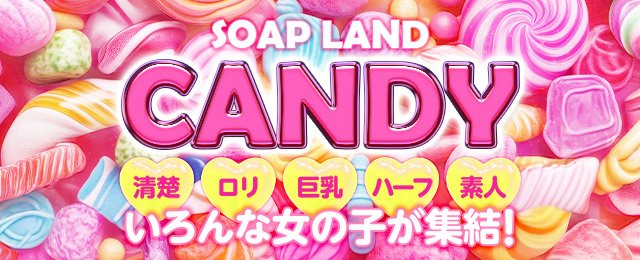 SOAP LAND
CANDY
清楚 ロリ 巨乳 ハーフ 素人
いろんな女の子が集結!